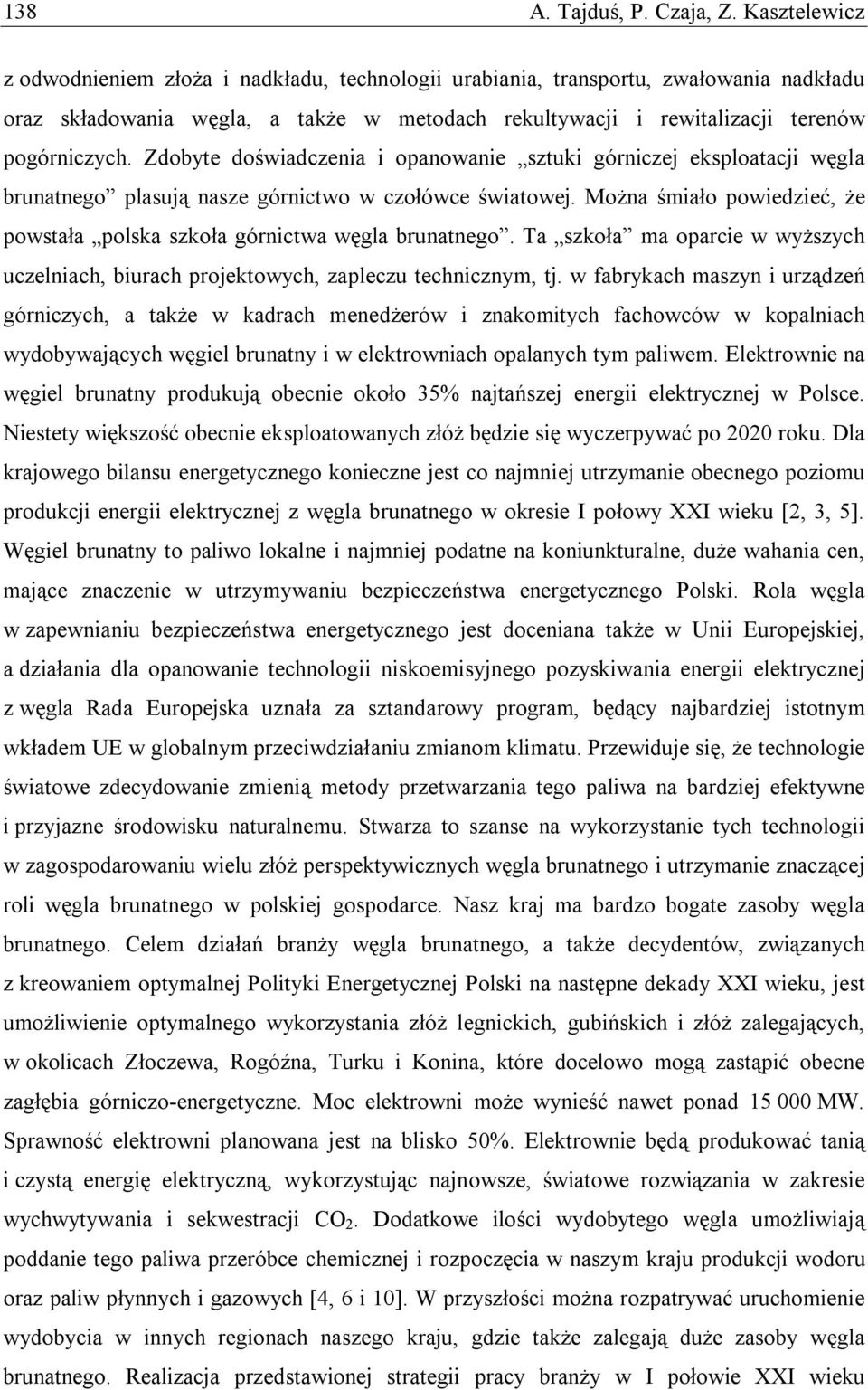 138 A. Tajduś, P. Czaja, Z. Kasztelewicz

z odwodnieniem złoża i nadkładu, technologii urabiania, transportu, zwałowania nadkładu oraz składowania węgla, a także w metodach rekultywacji i rewitalizacji terenów pogórniczych. Zdobyte doświadczenia i opanowanie „sztuki górniczej eksploatacji węgla brunatnego” plasują nasze górnictwo w czołówce światowej. Można śmiało powiedzieć, że powstała „polska szkoła górnictwa węgla brunatnego”. Ta „szkoła” ma oparcie w wyższych uczelniach, biurach projektowych, zapleczu technicznym, tj. w fabrykach maszyn i urządzeń górniczych, a także w kadrach menedżerów i znakomitych fachowców w kopalniach wydobywających węgiel brunatny i w elektrowniach opalanych tym paliwem. Elektrownie na węgiel brunatny produkują obecnie około 35% najtańszej energii elektrycznej w Polsce. Niestety większość obecnie eksploatowanych złóż będzie się wyczerpywać po 2020 roku. Dla krajowego bilansu energetycznego konieczne jest co najmniej utrzymanie obecnego poziomu produkcji energii elektrycznej z węgla brunatnego w okresie I połowy XXI wieku [2, 3, 5]. Węgiel brunatny to paliwo lokalne i najmniej podatne na koniunkturalne, duże wahania cen, mające znaczenie w utrzymywaniu bezpieczeństwa energetycznego Polski. Rola węgla w zapewnianiu bezpieczeństwa energetycznego jest doceniana także w Unii Europejskiej, a działania dla opanowanie technologii niskoemisyjnego pozyskiwania energii elektrycznej z węgla Rada Europejska uznała za sztandarowy program, będący najbardziej istotnym wkładem UE w globalnym przeciwdziałaniu zmianom klimatu. Przewiduje się, że technologie światowe zdecydowanie zmienią metody przetwarzania tego paliwa na bardziej efektywne i przyjazne środowisku naturalnemu. Stwarza to szanse na wykorzystanie tych technologii w zagospodarowaniu wielu złóż perspektywicznych węgla brunatnego i utrzymanie znaczących roli węgla brunatnego w polskiej gospodarce. Nasz kraj ma bardzo bogate zasoby węgla brunatnego. Celem działań branży węgla brunatnego, a także decydentów, związanych z kreowaniem optymalnej Polityki Energetycznej Polski na następne dekady XXI wieku, jest umożliwienie optymalnego wykorzystania złóż legnickich, gubińskich i złóż zalegających, w okolicach Złoczewa, Rogóźna, Turku i Konina, które docelowo mogą zastąpić obecne zagłębia górniczo-energetyczne. Moc elektrowni może wynieść nawet ponad 15 000 MW. Sprawność elektrowni planowana jest na blisko 50%. Elektrownie będą produkować tanią i czystą energię elektryczną, wykorzystując najnowsze, światowe rozwiązania w zakresie wychwytywania i sekwestracji $CO_2$. Dodatkowe ilości wydobytego węgla umożliwiają poddanie tego paliwa przeróbce chemicznej i rozpoczęcia w naszym kraju produkcji wodoru oraz paliw płynnych i gazowych [4, 6 i 10]. W przyszłości można rozpatrywać uruchomienie wydobycia w innych regionach naszego kraju, gdzie także zalegają duże zasoby węgla brunatnego. Realizacja przedstawionej strategii pracy branży w I połowie XXI wieku